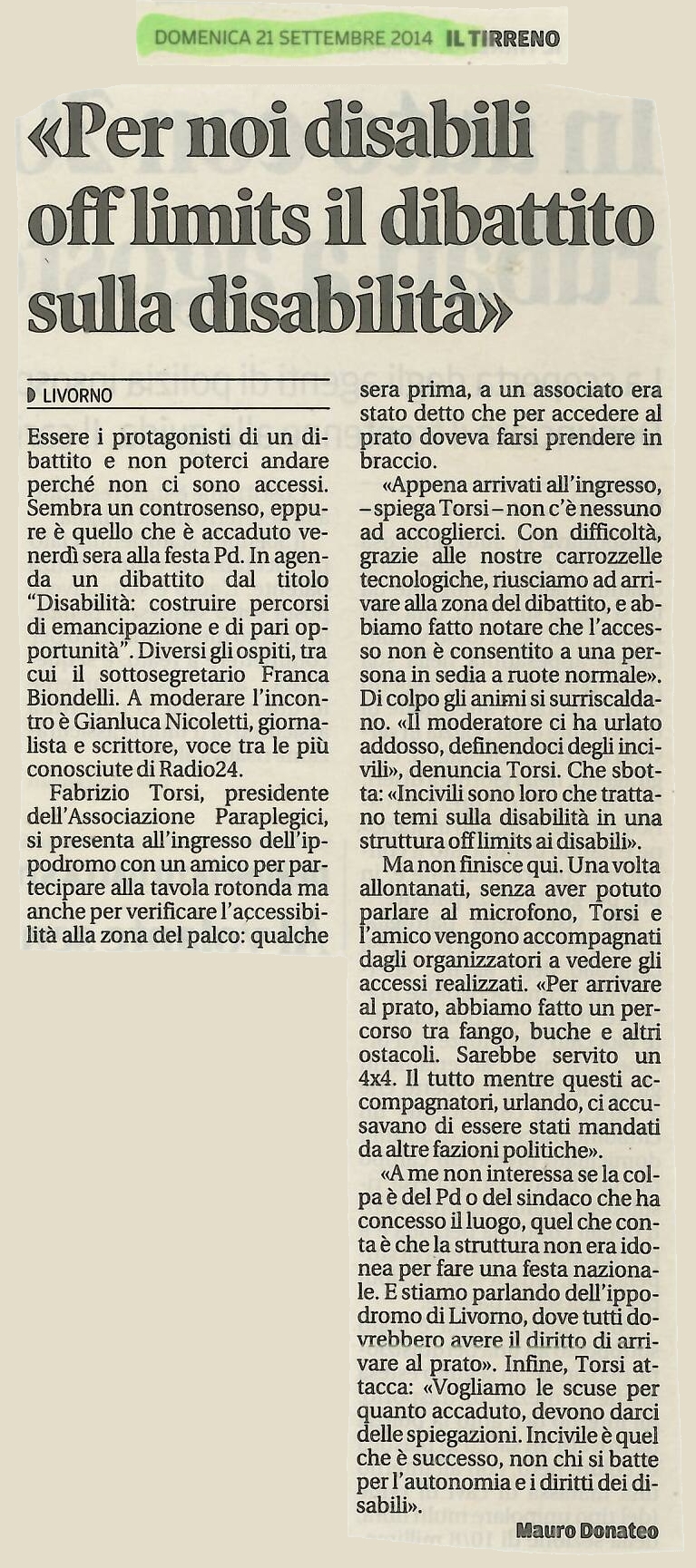 DOMENICA 21 SETTEMBRE 2014 IL TIRRENO

«Per noi disabili off limits il dibattito sulla disabilità»

LIVORNO

Essere i protagonisti di un dibattito e non poterci andare perché non ci sono accessi. Sembra un controsenso, eppure è quello che è accaduto venerdì sera alla festa Pd. In agenda un dibattito dal titolo "Disabilità: costruire percorsi di emancipazione e di pari opportunità". Diversi gli ospiti, tra cui il sottosegretario Franca Biondelli. A moderare l'incontro è Gianluca Nicoletti, giornalista e scrittore, voce tra le più conosciute di Radio24.

Fabrizio Torsi, presidente dell'Associazione Paraplegici, si presenta all'ingresso dell'ippodromo con un amico per partecipare alla tavola rotonda ma anche per verificare l'accessibilità alla zona del palco: qualche sera prima, a un associato era stato detto che per accedere al prato doveva farsi prendere in braccio.

«Appena arrivati all'ingresso, – spiega Torsi – non c'è nessuno ad accoglierci. Con difficoltà, grazie alle nostre carrozzelle tecnologiche, riusciamo ad arrivare alla zona del dibattito, e abbiamo fatto notare che l'accesso non è consentito a una persona in sedia a ruote normale». Di colpo gli animi si surriscaldano. «Il moderatore ci ha urlato addosso, definendoci degli incivili», denuncia Torsi. Che sbotta: «Incivili sono loro che trattano temi sulla disabilità in una struttura off limits ai disabili».

Ma non finisce qui. Una volta allontanati, senza aver potuto parlare al microfono, Torsi e l'amico vengono accompagnati dagli organizzatori a vedere gli accessi realizzati. «Per arrivare al prato, abbiamo fatto un percorso tra fango, buche e altri ostacoli. Sarebbe servito un 4x4. Il tutto mentre questi accompagnatori, urlando, ci accusavano di essere stati mandati da altre fazioni politiche».

«A me non interessa se la colpa è del Pd o del sindaco che ha concesso il luogo, quel che conta è che la struttura non era idonea per fare una festa nazionale. E stiamo parlando dell'ippodromo di Livorno, dove tutti dovrebbero avere il diritto di arrivare al prato». Infine, Torsi attacca: «Vogliamo le scuse per quanto accaduto, devono darci delle spiegazioni. Incivile è quel che è successo, non chi si batte per l'autonomia e i diritti dei disabili».

Mauro Donateo